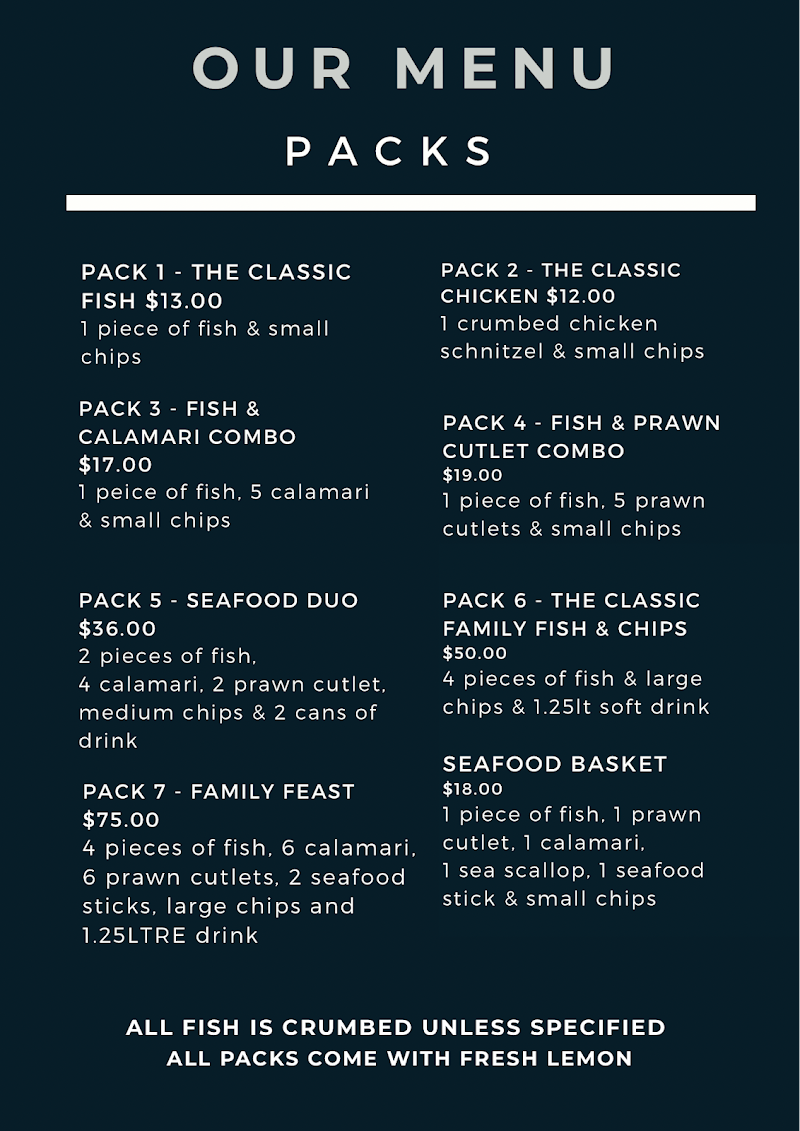 OUR MENU

PACKS

PACK 1 - THE CLASSIC FISH $13.00
1 piece of fish & small chips

PACK 3 - FISH & CALAMARI COMBO
$17.00
1 peice of fish, 5 calamari & small chips

PACK 5 - SEAFOOD DUO
$36.00
2 pieces of fish,
4 calamari, 2 prawn cutlet, medium chips & 2 cans of drink

PACK 7 - FAMILY FEAST
$75.00
4 pieces of fish, 6 calamari, 6 prawn cutlets, 2 seafood sticks, large chips and 1.25LTRE drink

PACK 2 - THE CLASSIC CHICKEN $12.00
1 crumbed chicken schnitzel & small chips

PACK 4 - FISH & PRAWN CUTLET COMBO
$19.00
1 piece of fish, 5 prawn cutlets & small chips

PACK 6 - THE CLASSIC FAMILY FISH & CHIPS
$50.00
4 pieces of fish & large chips & 1.25lt soft drink

SEAFOOD BASKET
$18.00
1 piece of fish, 1 prawn cutlet, 1 calamari,
1 sea scallop, 1 seafood stick & small chips

ALL FISH IS CRUMBED UNLESS SPECIFIED
ALL PACKS COME WITH FRESH LEMON